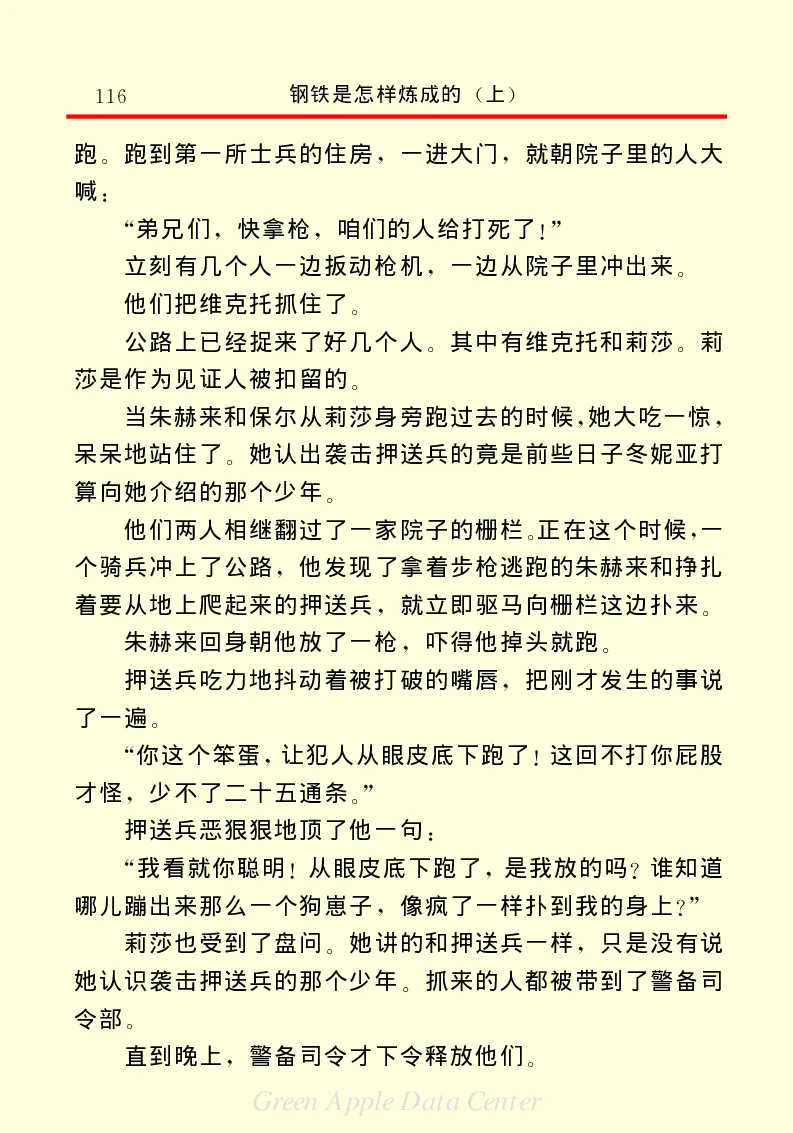 116　钢铁是怎样炼成的（上）

跑。跑到第一所士兵的住房，一进大门，就朝院子里的人大喊：

“弟兄们，快拿枪，咱们的人给打死了！”

立刻有几个人一边扳动枪机，一边从院子里冲出来。

他们把维克托抓住了。

公路上已经捉来了好几个人。其中有维克托和莉莎。莉莎是作为见证人被扣留的。

当朱赫来和保尔从莉莎身旁跑过去的时候，她大吃一惊，呆呆地站住了。她认出袭击押送兵的竟是前些日子冬妮亚打算向她介绍的那个少年。

他们两人相继翻过了一家院子的栅栏。正在这个时候，一个骑兵冲上了公路，他发现了拿着步枪逃跑的朱赫来和挣扎着要从地上爬起来的押送兵，就立即驱马向栅栏这边扑来。

朱赫来回身朝他放了一枪，吓得他掉头就跑。

押送兵吃力地抖动着被打破的嘴唇，把刚才发生的事说了一遍。

“你这个笨蛋，让犯人从眼皮底下跑了！这回不打你屁股才怪，少不了二十五通条。”

押送兵恶狠狠地顶了他一句：

“我看就你聪明！从眼皮底下跑了，是我放的吗？谁知道哪儿蹦出来那么一个狗崽子，像疯了一样扑到我的身上？”

莉莎也受到了盘问。她讲的和押送兵一样，只是没有说她认识袭击押送兵的那个少年。抓来的人都被带到了警备司令部。

直到晚上，警备司令才下令释放他们。

Green Apple Data Center